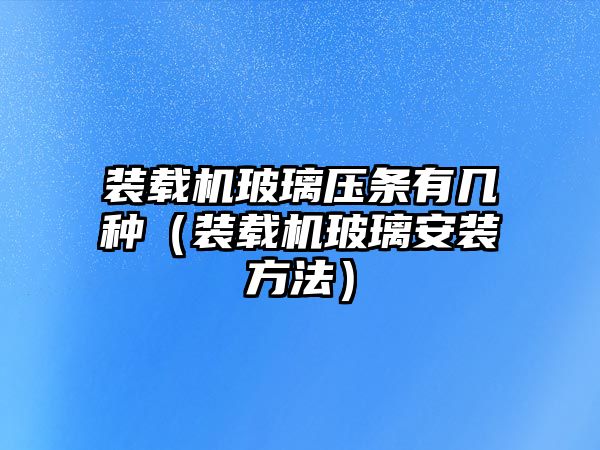 装载机玻璃压条有几种（装载机玻璃安装方法）